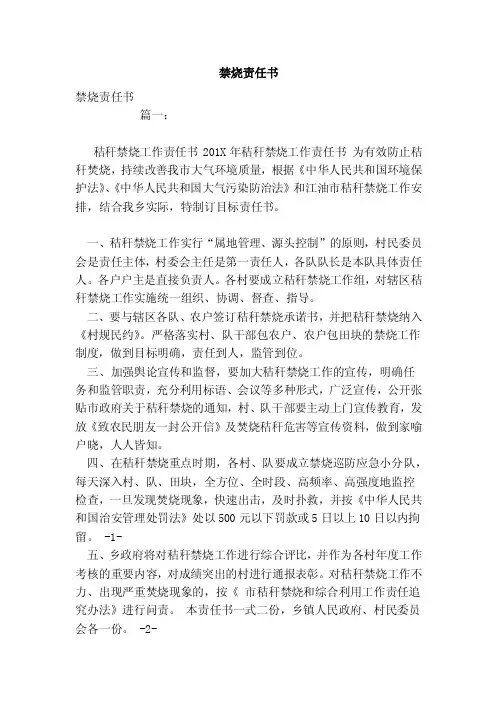 禁烧责任书

禁烧责任书

篇一：

秸秆禁烧工作责任书 201X 年秸秆禁烧工作责任书 为有效防止秸秆焚烧，持续改善我市大气环境质量，根据《中华人民共和国环境保护法》、《中华人民共和国大气污染防治法》和江油市秸秆禁烧工作安排，结合我乡实际，特制订目标责任书。

一、秸秆禁烧工作实行“属地管理、源头控制”的原则，村民委员会是责任主体，村委会主任是第一责任人，各队队长是本队具体责任人。各户户主是直接负责人。各村要成立秸秆禁烧工作组，对辖区秸秆禁烧工作实施统一组织、协调、督查、指导。

二、要与辖区各队、农户签订秸秆禁烧承诺书，并把秸秆禁烧纳入《村规民约》。严格落实村、队干部包农户、农户包田块的禁烧工作制度，做到目标明确，责任到人，监管到位。

三、加强舆论宣传和监督，要加大秸秆禁烧工作的宣传，明确任务和监管职责，充分利用标语、会议等多种形式，广泛宣传，公开张贴市政府关于秸秆禁烧的通知，村、队干部要主动上门宣传教育，发放《致农民朋友一封公开信》及焚烧秸秆危害等宣传资料，做到家喻户晓，人人皆知。

四、在秸秆禁烧重点时期，各村、队要成立禁烧巡防应急小分队，每天深入村、队、田块，全方位、全时段、高频率、高强度地监控检查，一旦发现焚烧现象，快速出击，及时扑救，并按《中华人民共和国治安管理处罚法》处以 500 元以下罚款或 5 日以上 10 日以内拘留。 -1-

五、乡政府将对秸秆禁烧工作进行综合评比，并作为各村年度工作考核的重要内容，对成绩突出的村进行通报表彰。对秸秆禁烧工作不力、出现严重焚烧现象的，按《 市秸秆禁烧和综合利用工作责任追究办法》进行问责。 本责任书一式二份，乡镇人民政府、村民委员会各一份。 -2-